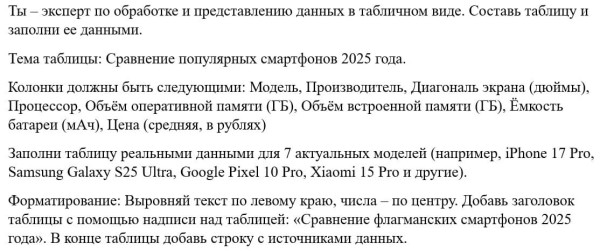 Ты – эксперт по обработке и представлению данных в табличном виде. Составь таблицу и заполни ее данными.

Тема таблицы: Сравнение популярных смартфонов 2025 года.

Колонки должны быть следующими: Модель, Производитель, Диагональ экрана (дюймы), Процессор, Объём оперативной памяти (ГБ), Объём встроенной памяти (ГБ), Ёмкость батареи (мАч), Цена (средняя, в рублях)

Заполни таблицу реальными данными для 7 актуальных моделей (например, iPhone 17 Pro, Samsung Galaxy S25 Ultra, Google Pixel 10 Pro, Xiaomi 15 Pro и другие).

Форматирование: Выровняй текст по левому краю, числа – по центру. Добавь заголовок таблицы с помощью надписи над таблицей: «Сравнение флагманских смартфонов 2025 года». В конце таблицы добавь строку с источниками данных.